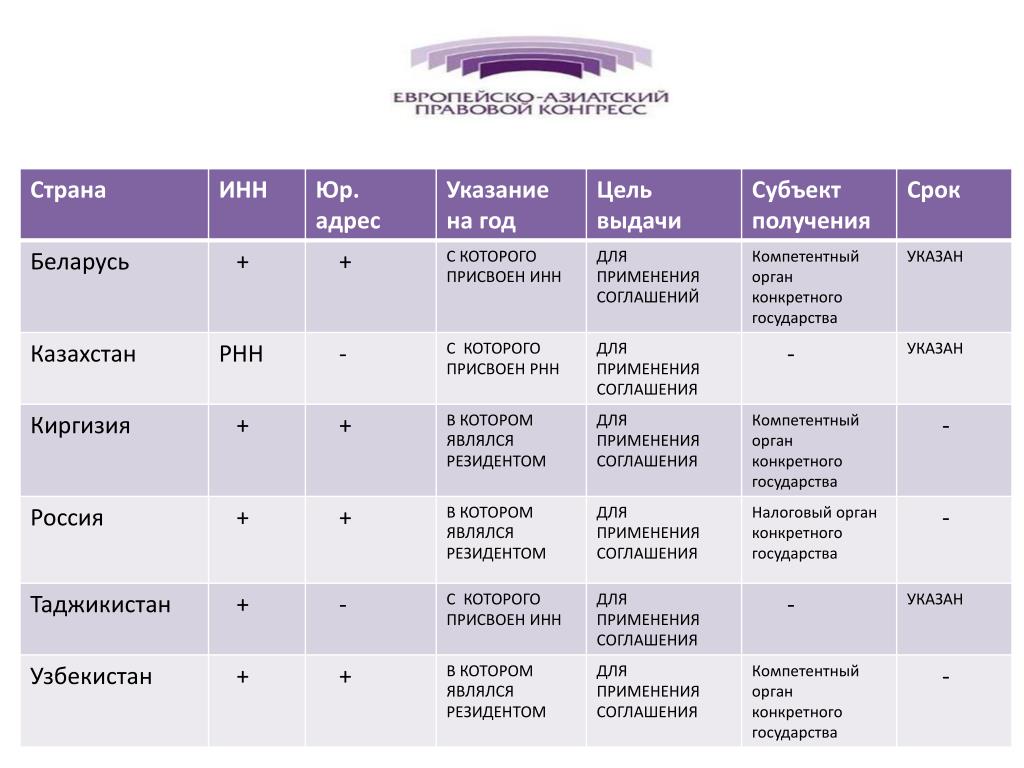 ЕВРОПЕЙСКО-АЗИАТСКИЙ ПРАВОВОЙ КОНГРЕСС

| Страна | ИНН | Юр. адрес | Указание на год | Цель выдачи | Субъект получения | Срок |
|---|---|---|---|---|---|---|
| Беларусь | + | + | С КОТОРОГО ПРИСВОЕН ИНН | ДЛЯ ПРИМЕНЕНИЯ СОГЛАШЕНИЙ | Компетентный орган конкретного государства | УКАЗАН |
| Казахстан | РНН | - | С КОТОРОГО ПРИСВОЕН РНН | ДЛЯ ПРИМЕНЕНИЯ СОГЛАШЕНИЯ | - | УКАЗАН |
| Киргизия | + | + | В КОТОРОМ ЯВЛЯЛСЯ РЕЗИДЕНТОМ | ДЛЯ ПРИМЕНЕНИЯ СОГЛАШЕНИЯ | Компетентный орган конкретного государства | - |
| Россия | + | + | В КОТОРОМ ЯВЛЯЛСЯ РЕЗИДЕНТОМ | ДЛЯ ПРИМЕНЕНИЯ СОГЛАШЕНИЯ | Налоговый орган конкретного государства | - |
| Таджикистан | + | - | С КОТОРОГО ПРИСВОЕН ИНН | ДЛЯ ПРИМЕНЕНИЯ СОГЛАШЕНИЯ | - | УКАЗАН |
| Узбекистан | + | + | В КОТОРОМ ЯВЛЯЛСЯ РЕЗИДЕНТОМ | ДЛЯ ПРИМЕНЕНИЯ СОГЛАШЕНИЯ | Компетентный орган конкретного государства | - |